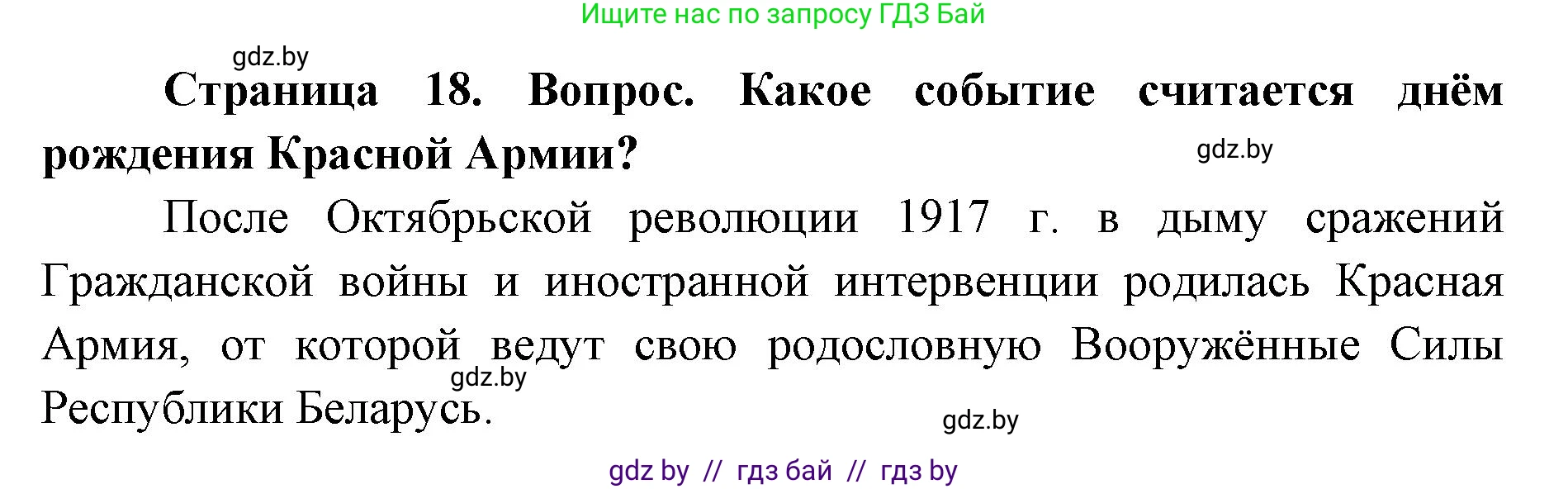 Ищите нас по запросу ГДЗ Бай

gdz.by

Страница 18. Вопрос. Какое событие считается днём рождения Красной Армии?

gdz.by

После Октябрьской революции 1917 г. в дыму сражений Гражданской войны и иностранной интервенции родилась Красная Армия, от которой ведут свою родословную Вооружённые Силы Республики Беларусь.

gdz.by

gdz.by

gdz by // гдз бай // гдз by